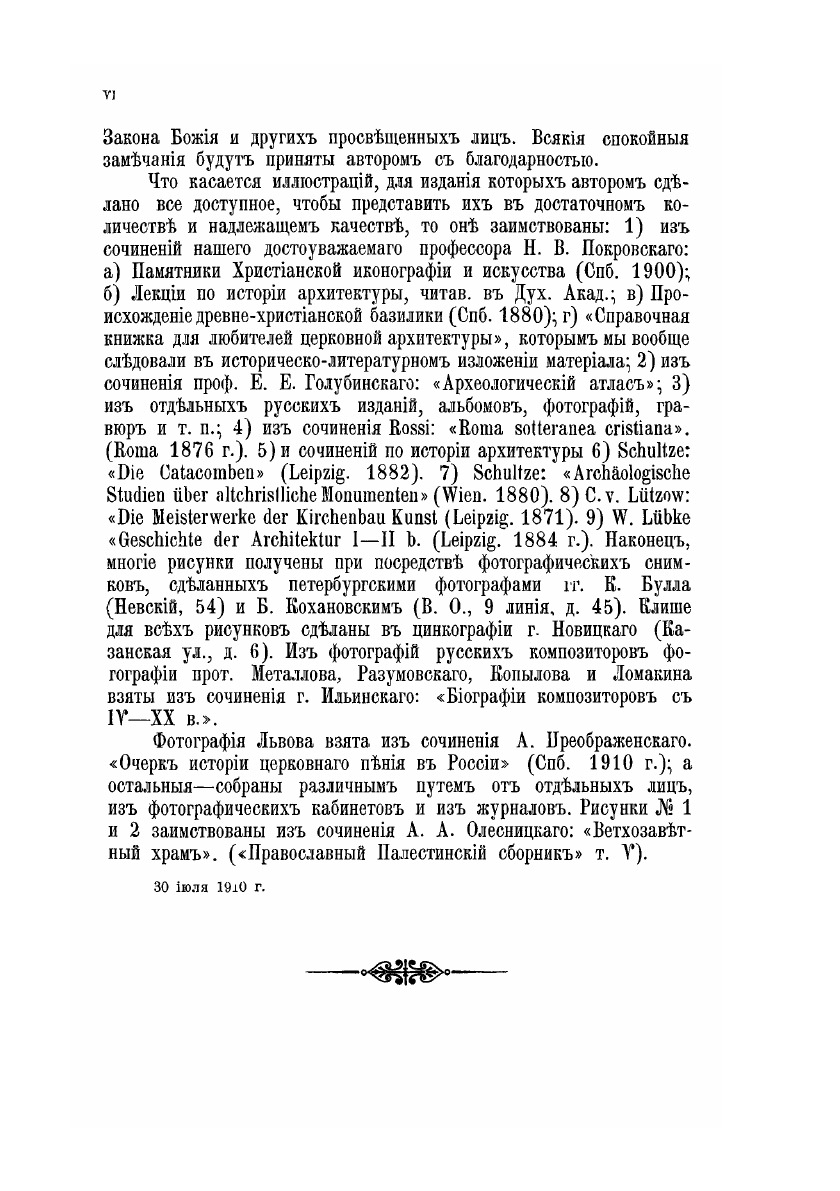 VI

Закона Божія и другихъ просвѣщенныхъ лицъ. Всякія спокойныя замѣчанія будутъ приняты авторомъ съ благодарностью.

Что касается иллюстрацій, для изданія которыхъ авторомъ сдѣлано все доступное, чтобы представить ихъ въ достаточномъ количествѣ и надлежащемъ качествѣ, то онѣ заимствованы: 1) изъ сочиненій нашего достоуважаемаго профессора Н. В. Покровскаго: а) Памятники Христіанской иконографіи и искусства (Спб. 1900); б) Лекціи по исторіи архитектуры, читав. въ Дух. Акад.; в) Происхожденіе древне-христіанской базилики (Спб. 1880); г) «Справочная книжка для любителей церковной архитектуры», которымъ мы вообще слѣдовали въ историческо-литературномъ изложеніи матеріала; 2) изъ сочиненія проф. Е. Е. Голубинскаго: «Археологическій атласъ»; 3) изъ отдѣльныхъ русскихъ изданій, альбомовъ, фотографій, гравюръ и т. п.; 4) изъ сочиненія Rossi: «Roma sotteranea cristiana». (Roma 1876 г.). 5) и сочиненій по исторіи архитектуры 6) Schultze: «Die Catacomben» (Leipzig. 1882). 7) Schultze: «Archäologische Studien über altchristliche Monumenten» (Wien. 1880). 8) C. v. Lützow: «Die Meisterwerke der Kirchenbau Kunst (Leipzig. 1871). 9) W. Lübke «Geschichte der Architektur I—II b. (Leipzig. 1884 г.). Наконецъ, многіе рисунки получены при посредствѣ фотографическихъ снимковъ, сдѣланныхъ петербургскими фотографами гг. К. Булла (Невскій, 54) и Б. Кохановскимъ (В. О., 9 линія, д. 45). Клише для всѣхъ рисунковъ сдѣланы въ цинкографіи г. Новицкаго (Казанская ул., д. 6). Изъ фотографій русскихъ композиторовъ фотографіи прот. Металлова, Разумовскаго, Копылова и Ломакина взяты изъ сочиненія г. Ильинскаго: «Біографіи композиторовъ съ IV—XX в.».

Фотографія Львова взята изъ сочиненія А. Преображенскаго. «Очеркъ исторіи церковнаго пѣнія въ Россіи» (Спб. 1910 г.); а остальныя—собраны различнымъ путемъ отъ отдѣльныхъ лицъ, изъ фотографическихъ кабинетовъ и изъ журналовъ. Рисунки № 1 и 2 заимствованы изъ сочиненія А. А. Олесницкаго: «Ветхозавѣтный храмъ». («Православный Палестинскій сборникъ» т. V).

30 іюля 1910 г.